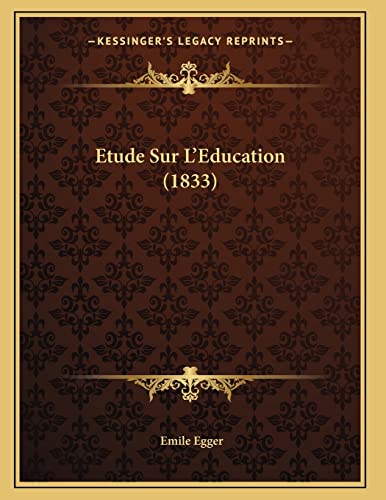 —KESSINGER'S LEGACY REPRINTS—

Etude Sur L'Education (1833)

Emile Egger